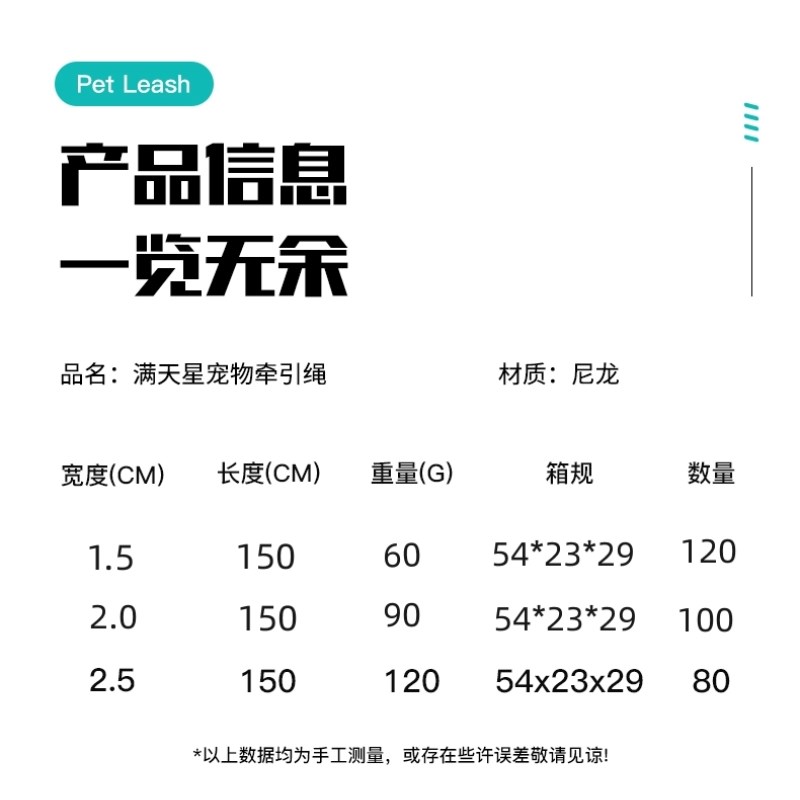 Pet Leash

产品信息
一览无余

品名：满天星宠物牵引绳　　材质：尼龙

| 宽度(CM) | 长度(CM) | 重量(G) | 箱规 | 数量 |
|---|---|---|---|---|
| 1.5 | 150 | 60 | 54*23*29 | 120 |
| 2.0 | 150 | 90 | 54*23*29 | 100 |
| 2.5 | 150 | 120 | 54x23x29 | 80 |

*以上数据均为手工测量，或存在些许误差敬请见谅!